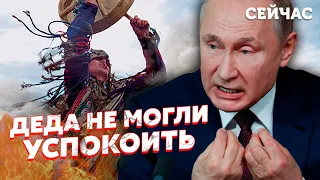 СЕЙЧАС

ДЕДА НЕ МОГЛИ УСПОКОИТЬ